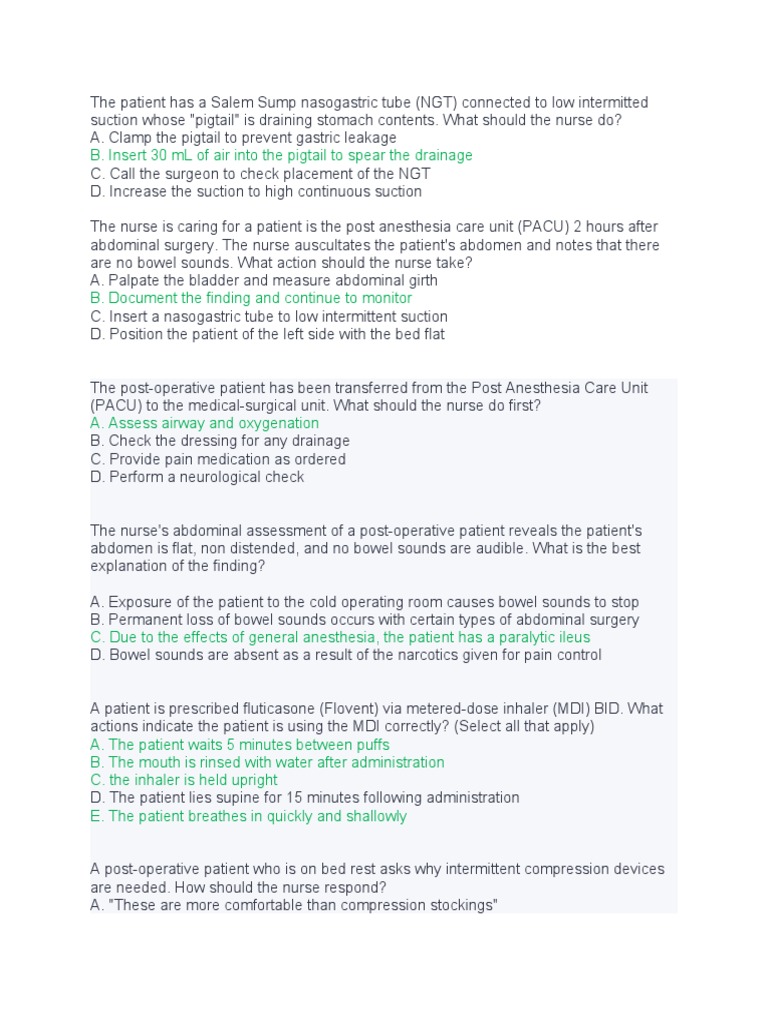 The patient has a Salem Sump nasogastric tube (NGT) connected to low intermitted suction whose "pigtail" is draining stomach contents. What should the nurse do?
A. Clamp the pigtail to prevent gastric leakage
B. Insert 30 mL of air into the pigtail to spear the drainage
C. Call the surgeon to check placement of the NGT
D. Increase the suction to high continuous suction

The nurse is caring for a patient is the post anesthesia care unit (PACU) 2 hours after abdominal surgery. The nurse auscultates the patient's abdomen and notes that there are no bowel sounds. What action should the nurse take?
A. Palpate the bladder and measure abdominal girth
B. Document the finding and continue to monitor
C. Insert a nasogastric tube to low intermittent suction
D. Position the patient of the left side with the bed flat

The post-operative patient has been transferred from the Post Anesthesia Care Unit (PACU) to the medical-surgical unit. What should the nurse do first?
A. Assess airway and oxygenation
B. Check the dressing for any drainage
C. Provide pain medication as ordered
D. Perform a neurological check

The nurse's abdominal assessment of a post-operative patient reveals the patient's abdomen is flat, non distended, and no bowel sounds are audible. What is the best explanation of the finding?

A. Exposure of the patient to the cold operating room causes bowel sounds to stop
B. Permanent loss of bowel sounds occurs with certain types of abdominal surgery
C. Due to the effects of general anesthesia, the patient has a paralytic ileus
D. Bowel sounds are absent as a result of the narcotics given for pain control

A patient is prescribed fluticasone (Flovent) via metered-dose inhaler (MDI) BID. What actions indicate the patient is using the MDI correctly? (Select all that apply)
A. The patient waits 5 minutes between puffs
B. The mouth is rinsed with water after administration
C. the inhaler is held upright
D. The patient lies supine for 15 minutes following administration
E. The patient breathes in quickly and shallowly

A post-operative patient who is on bed rest asks why intermittent compression devices are needed. How should the nurse respond?
A. "These are more comfortable than compression stockings"